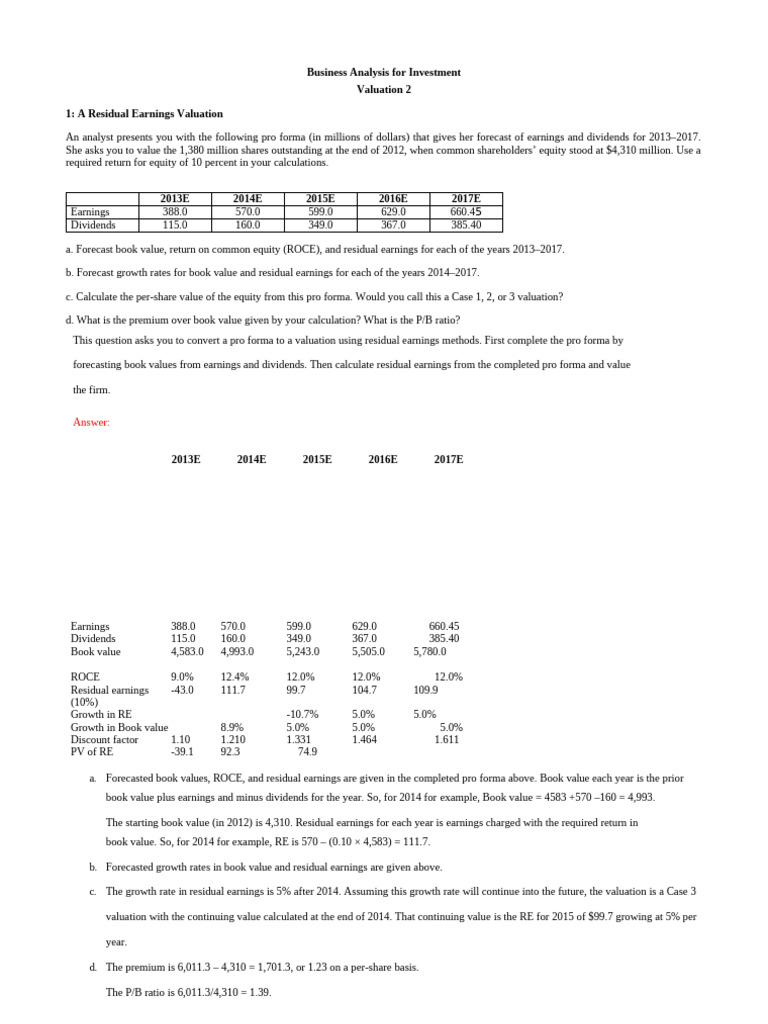 Business Analysis for Investment
Valuation 2

1: A Residual Earnings Valuation

An analyst presents you with the following pro forma (in millions of dollars) that gives her forecast of earnings and dividends for 2013–2017. She asks you to value the 1,380 million shares outstanding at the end of 2012, when common shareholders' equity stood at $4,310 million. Use a required return for equity of 10 percent in your calculations.

| | 2013E | 2014E | 2015E | 2016E | 2017E |
|---|---|---|---|---|---|
| Earnings | 388.0 | 570.0 | 599.0 | 629.0 | 660.45 |
| Dividends | 115.0 | 160.0 | 349.0 | 367.0 | 385.40 |

a. Forecast book value, return on common equity (ROCE), and residual earnings for each of the years 2013–2017.

b. Forecast growth rates for book value and residual earnings for each of the years 2014–2017.

c. Calculate the per-share value of the equity from this pro forma. Would you call this a Case 1, 2, or 3 valuation?

d. What is the premium over book value given by your calculation? What is the P/B ratio?

This question asks you to convert a pro forma to a valuation using residual earnings methods. First complete the pro forma by forecasting book values from earnings and dividends. Then calculate residual earnings from the completed pro forma and value the firm.

Answer:

| | 2013E | 2014E | 2015E | 2016E | 2017E |
|---|---|---|---|---|---|
| Earnings | 388.0 | 570.0 | 599.0 | 629.0 | 660.45 |
| Dividends | 115.0 | 160.0 | 349.0 | 367.0 | 385.40 |
| Book value | 4,583.0 | 4,993.0 | 5,243.0 | 5,505.0 | 5,780.0 |
| ROCE | 9.0% | 12.4% | 12.0% | 12.0% | 12.0% |
| Residual earnings (10%) | -43.0 | 111.7 | 99.7 | 104.7 | 109.9 |
| Growth in RE | | | -10.7% | 5.0% | 5.0% |
| Growth in Book value | | 8.9% | 5.0% | 5.0% | 5.0% |
| Discount factor | 1.10 | 1.210 | 1.331 | 1.464 | 1.611 |
| PV of RE | -39.1 | 92.3 | 74.9 | | |

a. Forecasted book values, ROCE, and residual earnings are given in the completed pro forma above. Book value each year is the prior book value plus earnings and minus dividends for the year. So, for 2014 for example, Book value = 4583 +570 –160 = 4,993.

The starting book value (in 2012) is 4,310. Residual earnings for each year is earnings charged with the required return in book value. So, for 2014 for example, RE is 570 – (0.10 × 4,583) = 111.7.

b. Forecasted growth rates in book value and residual earnings are given above.

c. The growth rate in residual earnings is 5% after 2014. Assuming this growth rate will continue into the future, the valuation is a Case 3 valuation with the continuing value calculated at the end of 2014. That continuing value is the RE for 2015 of $99.7 growing at 5% per year.

d. The premium is 6,011.3 – 4,310 = 1,701.3, or 1.23 on a per-share basis.

The P/B ratio is 6,011.3/4,310 = 1.39.